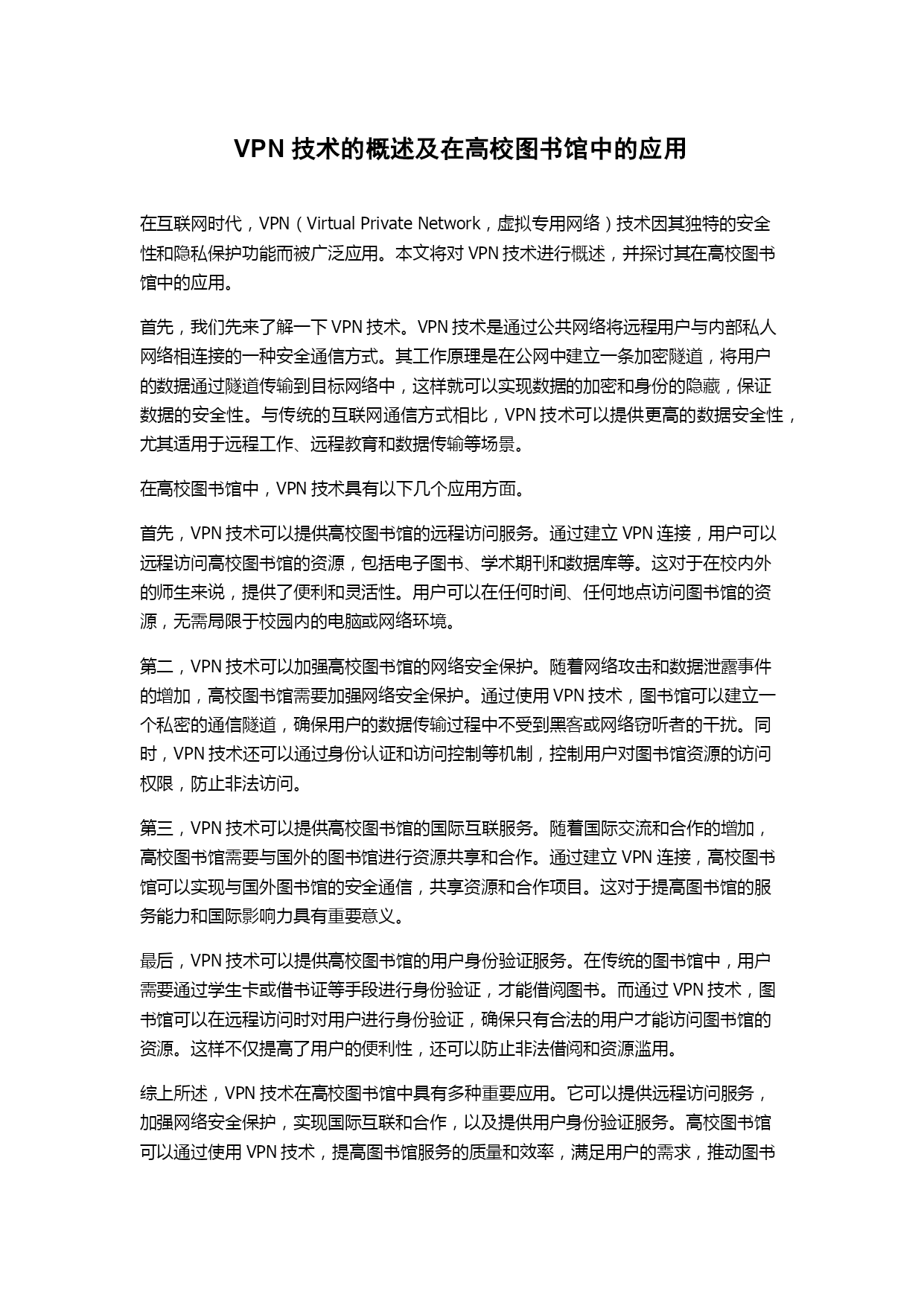 VPN 技术的概述及在高校图书馆中的应用

在互联网时代，VPN（Virtual Private Network，虚拟专用网络）技术因其独特的安全性和隐私保护功能而被广泛应用。本文将对 VPN 技术进行概述，并探讨其在高校图书馆中的应用。

首先，我们先来了解一下 VPN 技术。VPN 技术是通过公共网络将远程用户与内部私人网络相连接的一种安全通信方式。其工作原理是在公网中建立一条加密隧道，将用户的数据通过隧道传输到目标网络中，这样就可以实现数据的加密和身份的隐藏，保证数据的安全性。与传统的互联网通信方式相比，VPN 技术可以提供更高的数据安全性，尤其适用于远程工作、远程教育和数据传输等场景。

在高校图书馆中，VPN 技术具有以下几个应用方面。

首先，VPN 技术可以提供高校图书馆的远程访问服务。通过建立 VPN 连接，用户可以远程访问高校图书馆的资源，包括电子图书、学术期刊和数据库等。这对于在校内外的师生来说，提供了便利和灵活性。用户可以在任何时间、任何地点访问图书馆的资源，无需局限于校园内的电脑或网络环境。

第二，VPN 技术可以加强高校图书馆的网络安全保护。随着网络攻击和数据泄露事件的增加，高校图书馆需要加强网络安全保护。通过使用 VPN 技术，图书馆可以建立一个私密的通信隧道，确保用户的数据传输过程中不受到黑客或网络窃听者的干扰。同时，VPN 技术还可以通过身份认证和访问控制等机制，控制用户对图书馆资源的访问权限，防止非法访问。

第三，VPN 技术可以提供高校图书馆的国际互联服务。随着国际交流和合作的增加，高校图书馆需要与国外的图书馆进行资源共享和合作。通过建立 VPN 连接，高校图书馆可以实现与国外图书馆的安全通信，共享资源和合作项目。这对于提高图书馆的服务能力和国际影响力具有重要意义。

最后，VPN 技术可以提供高校图书馆的用户身份验证服务。在传统的图书馆中，用户需要通过学生卡或借书证等手段进行身份验证，才能借阅图书。而通过 VPN 技术，图书馆可以在远程访问时对用户进行身份验证，确保只有合法的用户才能访问图书馆的资源。这样不仅提高了用户的便利性，还可以防止非法借阅和资源滥用。

综上所述，VPN 技术在高校图书馆中具有多种重要应用。它可以提供远程访问服务，加强网络安全保护，实现国际互联和合作，以及提供用户身份验证服务。高校图书馆可以通过使用 VPN 技术，提高图书馆服务的质量和效率，满足用户的需求，推动图书